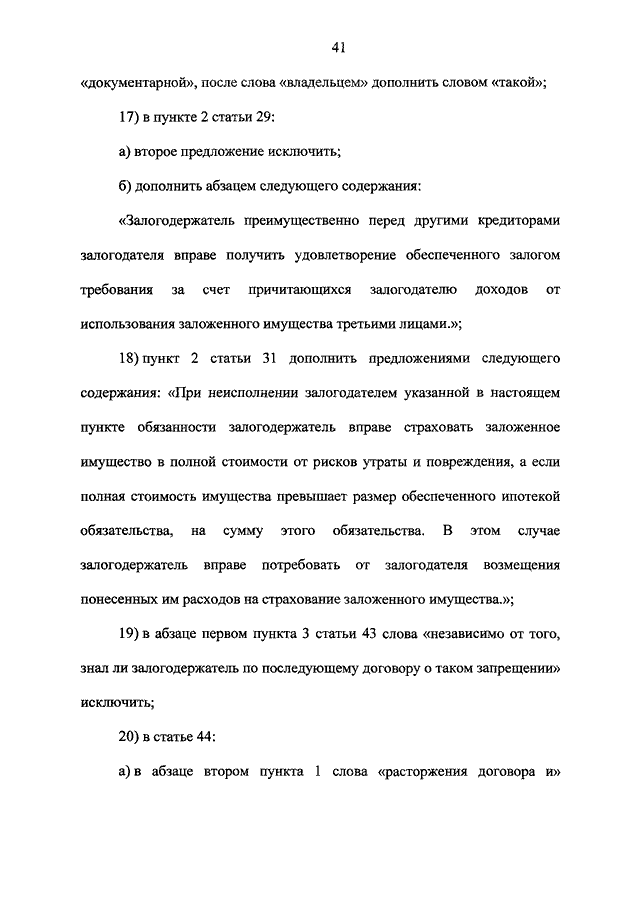 41

«документарной», после слова «владельцем» дополнить словом «такой»;

17) в пункте 2 статьи 29:

а) второе предложение исключить;

б) дополнить абзацем следующего содержания:

«Залогодержатель преимущественно перед другими кредиторами залогодателя вправе получить удовлетворение обеспеченного залогом требования за счет причитающихся залогодателю доходов от использования заложенного имущества третьими лицами.»;

18) пункт 2 статьи 31 дополнить предложениями следующего содержания: «При неисполнении залогодателем указанной в настоящем пункте обязанности залогодержатель вправе страховать заложенное имущество в полной стоимости от рисков утраты и повреждения, а если полная стоимость имущества превышает размер обеспеченного ипотекой обязательства, на сумму этого обязательства. В этом случае залогодержатель вправе потребовать от залогодателя возмещения понесенных им расходов на страхование заложенного имущества.»;

19) в абзаце первом пункта 3 статьи 43 слова «независимо от того, знал ли залогодержатель по последующему договору о таком запрещении» исключить;

20) в статье 44:

а) в абзаце втором пункта 1 слова «расторжения договора и»